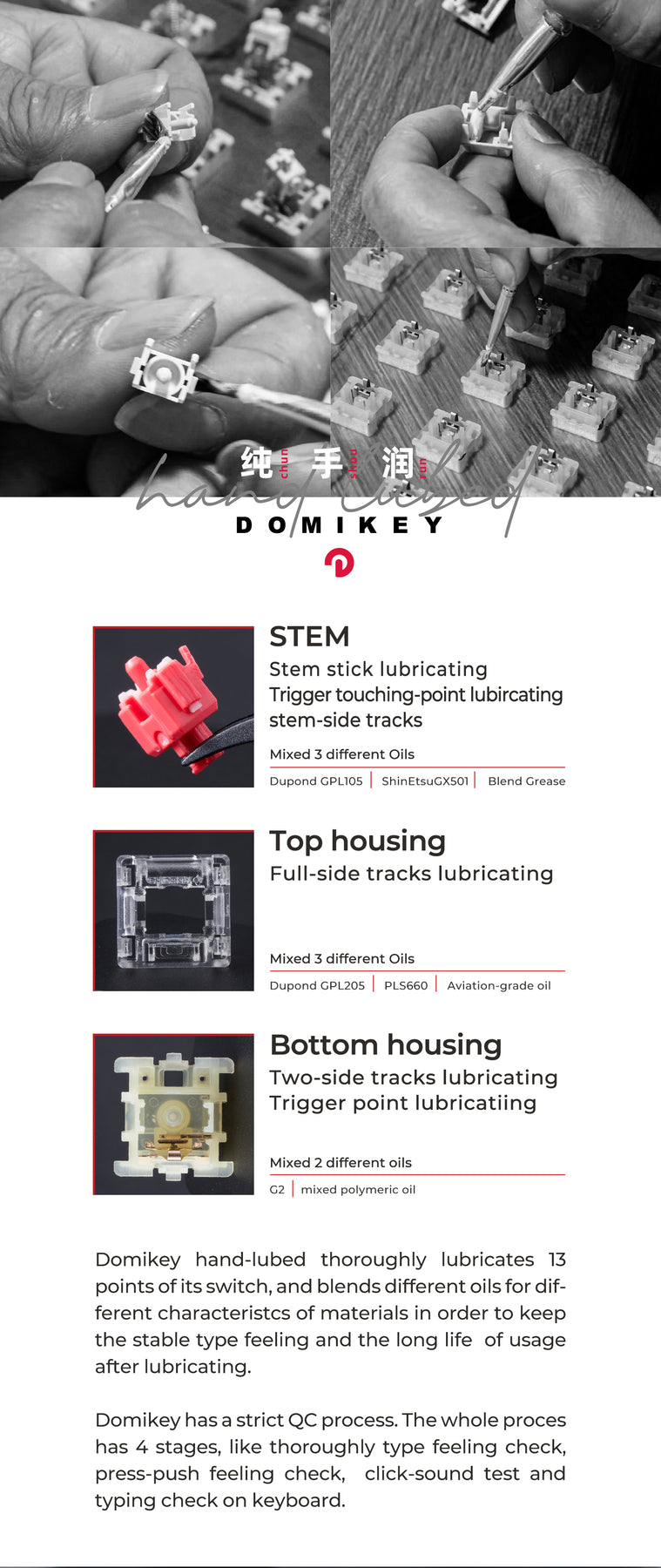 纯 chun 手 shou 润 run
hand lubed
DOMIKEY

STEM
Stem stick lubricating
Trigger touching-point lubircating
stem-side tracks

Mixed 3 different Oils
Dupond GPL105 | ShinEtsuGX501 | Blend Grease

Top housing
Full-side tracks lubricating

Mixed 3 different Oils
Dupond GPL205 | PLS660 | Aviation-grade oil

Bottom housing
Two-side tracks lubricating
Trigger point lubricatiing

Mixed 2 different oils
G2 | mixed polymeric oil

Domikey hand-lubed thoroughly lubricates 13 points of its switch, and blends different oils for different characteristcs of materials in order to keep the stable type feeling and the long life of usage after lubricating.

Domikey has a strict QC process. The whole proces has 4 stages, like thoroughly type feeling check, press-push feeling check, click-sound test and typing check on keyboard.